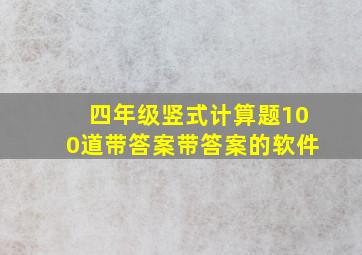 四年级竖式计算题100道带答案带答案的软件